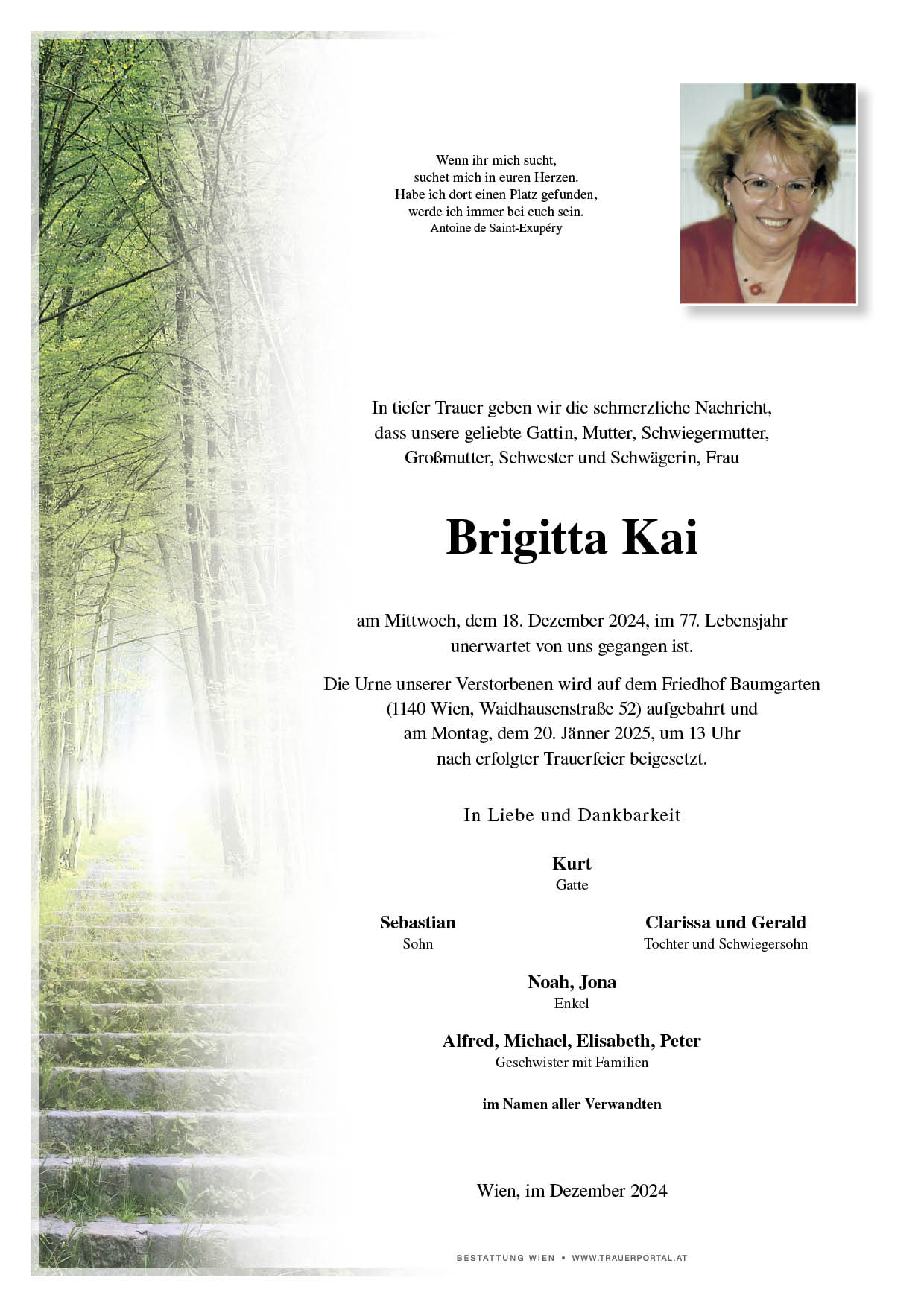 Wenn ihr mich sucht,
suchet mich in euren Herzen.
Habe ich dort einen Platz gefunden,
werde ich immer bei euch sein.
Antoine de Saint-Exupéry

In tiefer Trauer geben wir die schmerzliche Nachricht, dass unsere geliebte Gattin, Mutter, Schwiegermutter, Großmutter, Schwester und Schwägerin, Frau

Brigitta Kai

am Mittwoch, dem 18. Dezember 2024, im 77. Lebensjahr unerwartet von uns gegangen ist.

Die Urne unserer Verstorbenen wird auf dem Friedhof Baumgarten (1140 Wien, Waidhausenstraße 52) aufgebahrt und am Montag, dem 20. Jänner 2025, um 13 Uhr nach erfolgter Trauerfeier beigesetzt.

In Liebe und Dankbarkeit

Kurt
Gatte

Sebastian
Sohn

Clarissa und Gerald
Tochter und Schwiegersohn

Noah, Jona
Enkel

Alfred, Michael, Elisabeth, Peter
Geschwister mit Familien

im Namen aller Verwandten

Wien, im Dezember 2024

BESTATTUNG WIEN • WWW.TRAUERPORTAL.AT